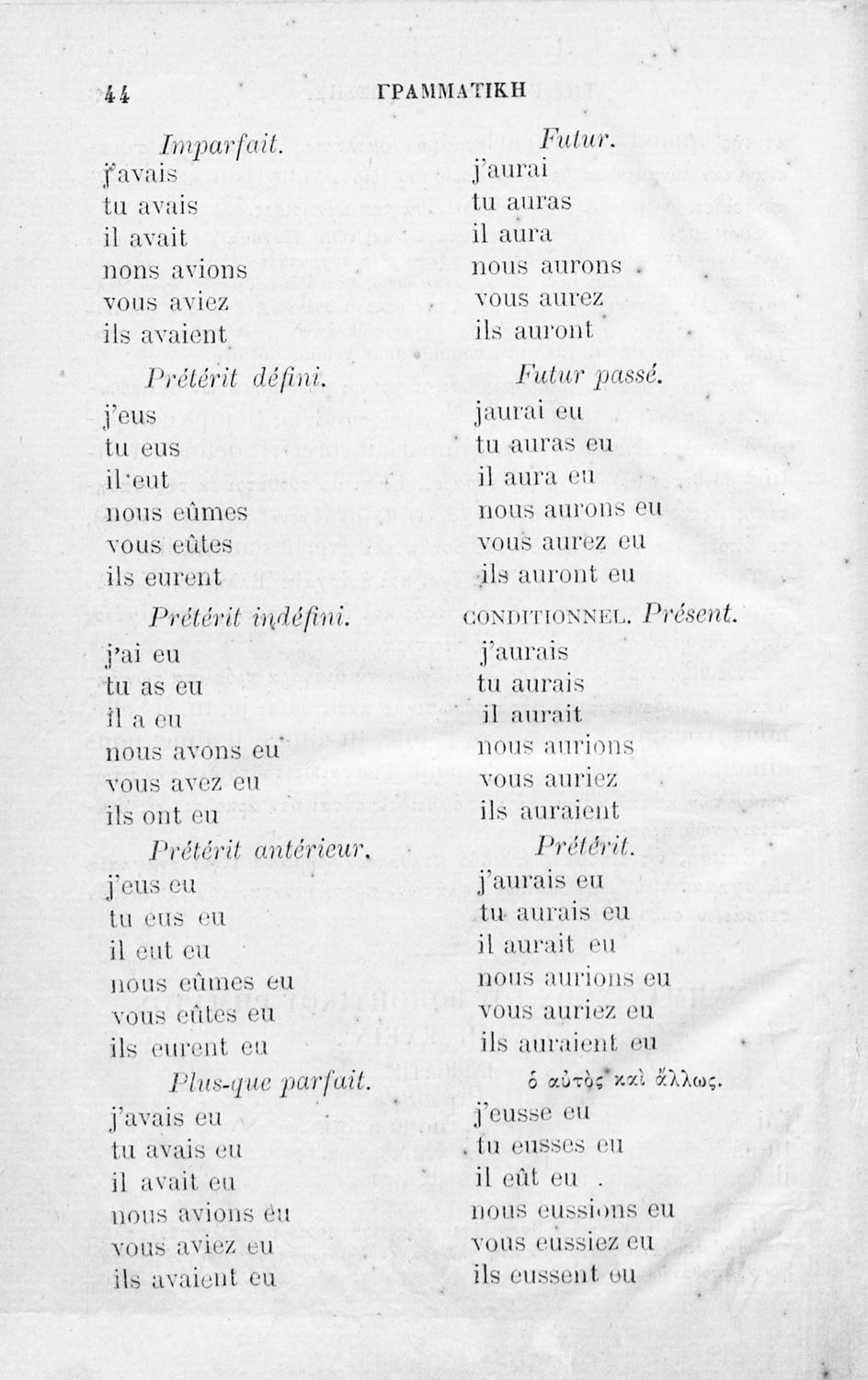 44 ΓΡΑΜΜΑΤΙΚΗ

Imparfait.
j'avais
tu avais
il avait
nons avions
vous aviez
ils avaient

Prétérit défini.
j'eus
tu eus
il eut
nous eûmes
vous eûtes
ils eurent

Prétérit indéfini.
j'ai eu
tu as eu
il a eu
nous avons eu
vous avez eu
ils ont eu

Prétérit antérieur.
j'eus eu
tu eus eu
il eut eu
nous eûmes eu
vous eûtes eu
ils eurent eu

Plus-que parfait.
j'avais eu
tu avais eu
il avait eu
nous avions eu
vous aviez eu
ils avaient eu

Futur.
j'aurai
tu auras
il aura
nous aurons
vous aurez
ils auront

Futur passé.
jaurai eu
tu auras eu
il aura eu
nous aurons eu
vous aurez eu
ils auront eu

CONDITIONNEL. Présent.
j'aurais
tu aurais
il aurait
nous aurions
vous auriez
ils auraient

Prétérit.
j'aurais eu
tu aurais eu
il aurait eu
nous aurions eu
vous auriez eu
ils auraient eu

ὁ αὐτὸς καὶ ἄλλως.
j'eusse eu
tu eusses eu
il eût eu
nous eussions eu
vous eussiez eu
ils eussent eu